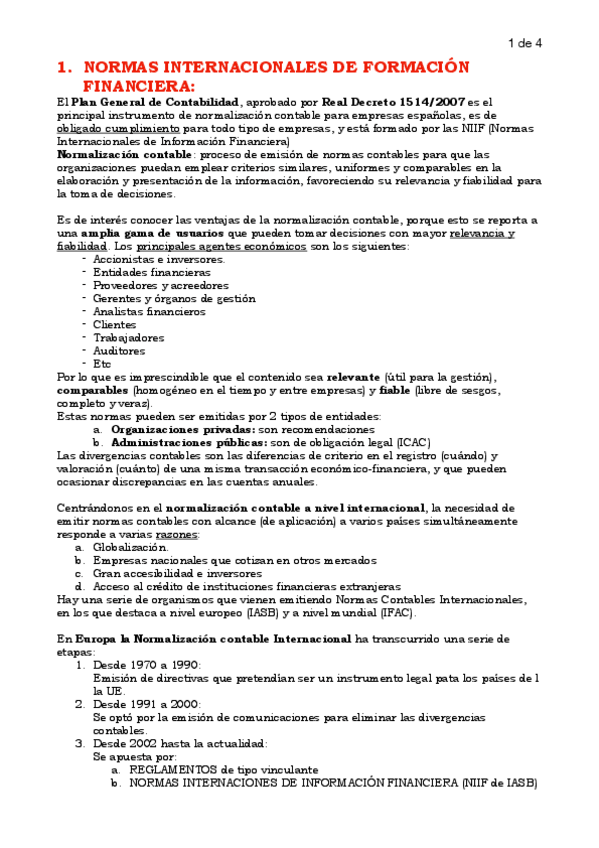 1 de 4

1. NORMAS INTERNACIONALES DE FORMACIÓN FINANCIERA:

El Plan General de Contabilidad, aprobado por Real Decreto 1514/2007 es el principal instrumento de normalización contable para empresas españolas, es de obligado cumplimiento para todo tipo de empresas, y está formado por las NIIF (Normas Internacionales de Información Financiera)
Normalización contable: proceso de emisión de normas contables para que las organizaciones puedan emplear criterios similares, uniformes y comparables en la elaboración y presentación de la información, favoreciendo su relevancia y fiabilidad para la toma de decisiones.

Es de interés conocer las ventajas de la normalización contable, porque esto se reporta a una amplia gama de usuarios que pueden tomar decisiones con mayor relevancia y fiabilidad. Los principales agentes económicos son los siguientes:
- Accionistas e inversores.
- Entidades financieras
- Proveedores y acreedores
- Gerentes y órganos de gestión
- Analistas financieros
- Clientes
- Trabajadores
- Auditores
- Etc
Por lo que es imprescindible que el contenido sea relevante (útil para la gestión), comparables (homogéneo en el tiempo y entre empresas) y fiable (libre de sesgos, completo y veraz).
Estas normas pueden ser emitidas por 2 tipos de entidades:
a. Organizaciones privadas: son recomendaciones
b. Administraciones públicas: son de obligación legal (ICAC)
Las divergencias contables son las diferencias de criterio en el registro (cuándo) y valoración (cuánto) de una misma transacción económico-financiera, y que pueden ocasionar discrepancias en las cuentas anuales.

Centrándonos en el normalización contable a nivel internacional, la necesidad de emitir normas contables con alcance (de aplicación) a varios países simultáneamente responde a varias razones:
a. Globalización.
b. Empresas nacionales que cotizan en otros mercados
c. Gran accesibilidad e inversores
d. Acceso al crédito de instituciones financieras extranjeras
Hay una serie de organismos que vienen emitiendo Normas Contables Internacionales, en los que destaca a nivel europeo (IASB) y a nivel mundial (IFAC).

En Europa la Normalización contable Internacional ha transcurrido una serie de etapas:
1. Desde 1970 a 1990:
Emisión de directivas que pretendían ser un instrumento legal pata los países de l la UE.
2. Desde 1991 a 2000:
Se optó por la emisión de comunicaciones para eliminar las divergencias contables.
3. Desde 2002 hasta la actualidad:
Se apuesta por:
a. REGLAMENTOS de tipo vinculante
b. NORMAS INTERNACIONES DE INFORMACIÓN FINANCIERA (NIIF de IASB)